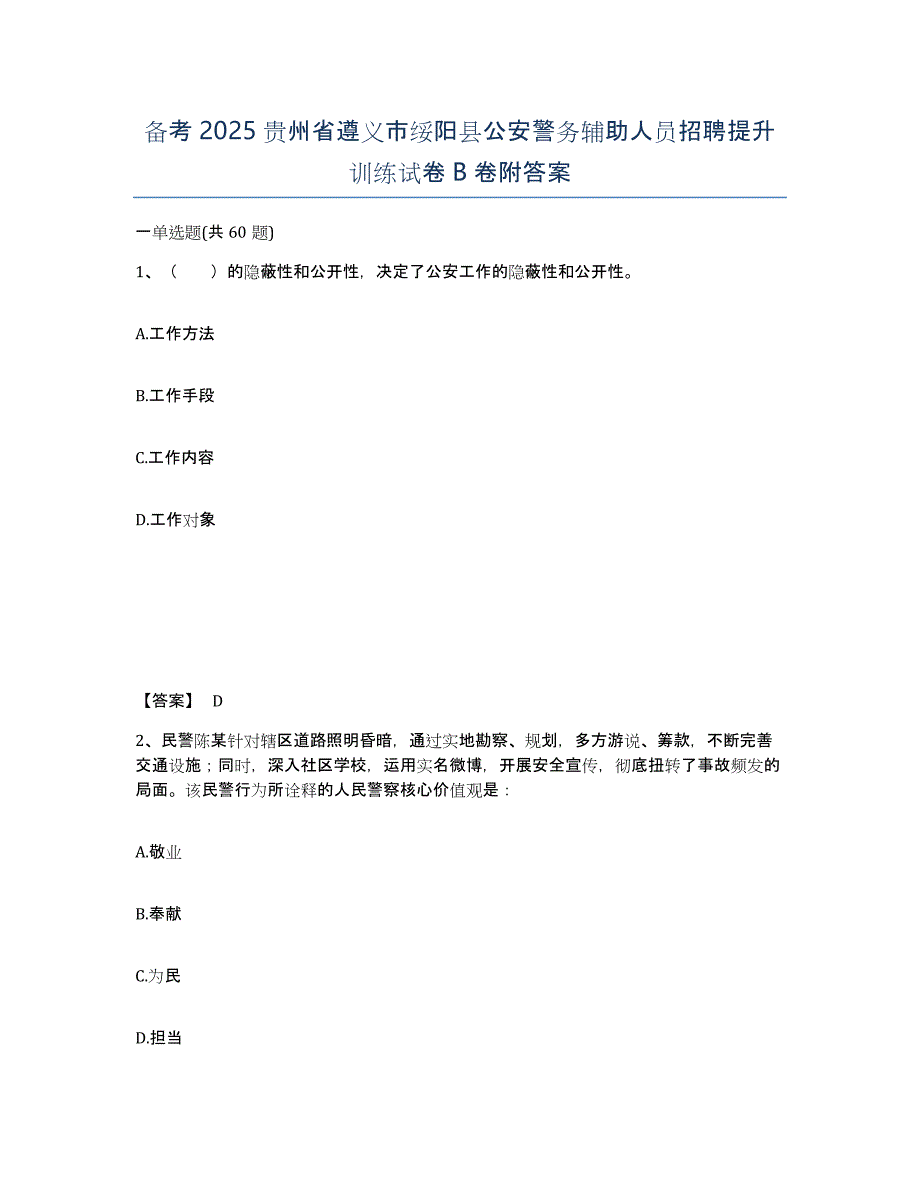 备考 2025 贵州省遵义市绥阳县公安警务辅助人员招聘提升训练试卷 B 卷附答案

一单选题(共 60 题)

1、（　　）的隐蔽性和公开性，决定了公安工作的隐蔽性和公开性。

A.工作方法

B.工作手段

C.工作内容

D.工作对象

【答案】 D

2、民警陈某针对辖区道路照明昏暗，通过实地勘察、规划，多方游说、筹款，不断完善交通设施；同时，深入社区学校，运用实名微博，开展安全宣传，彻底扭转了事故频发的局面。该民警行为所诠释的人民警察核心价值观是：

A.敬业

B.奉献

C.为民

D.担当